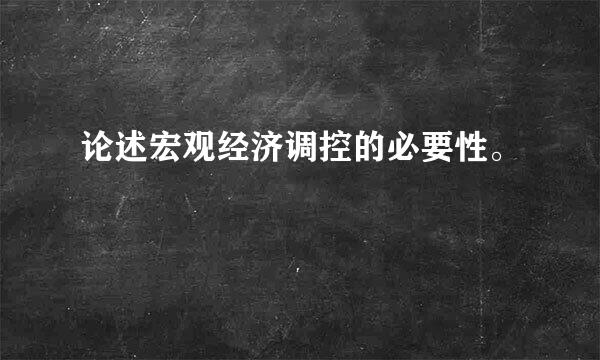 论述宏观经济调控的必要性。